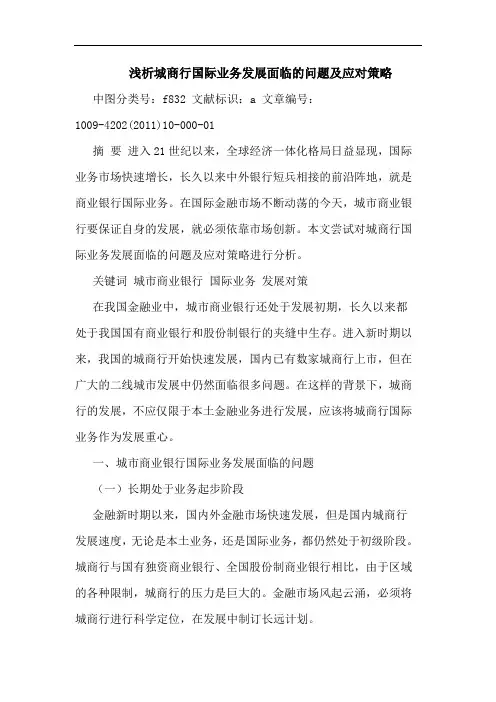 浅析城商行国际业务发展面临的问题及应对策略

中图分类号：f832 文献标识：a 文章编号：1009-4202(2011)10-000-01

摘 要 进入21世纪以来，全球经济一体化格局日益显现，国际业务市场快速增长，长久以来中外银行短兵相接的前沿阵地，就是商业银行国际业务。在国际金融市场不断动荡的今天，城市商业银行要保证自身的发展，就必须依靠市场创新。本文尝试对城商行国际业务发展面临的问题及应对策略进行分析。

关键词 城市商业银行 国际业务 发展对策

在我国金融业中，城市商业银行还处于发展初期，长久以来都处于我国国有商业银行和股份制银行的夹缝中生存。进入新时期以来，我国的城商行开始快速发展，国内已有数家城商行上市，但在广大的二线城市发展中仍然面临很多问题。在这样的背景下，城商行的发展，不应仅限于本土金融业务进行发展，应该将城商行国际业务作为发展重心。

一、城市商业银行国际业务发展面临的问题

（一）长期处于业务起步阶段

金融新时期以来，国内外金融市场快速发展，但是国内城商行发展速度，无论是本土业务，还是国际业务，都仍然处于初级阶段。城商行与国有独资商业银行、全国股份制商业银行相比，由于区域的各种限制，城商行的压力是巨大的。金融市场风起云涌，必须将城商行进行科学定位，在发展中制订长远计划。